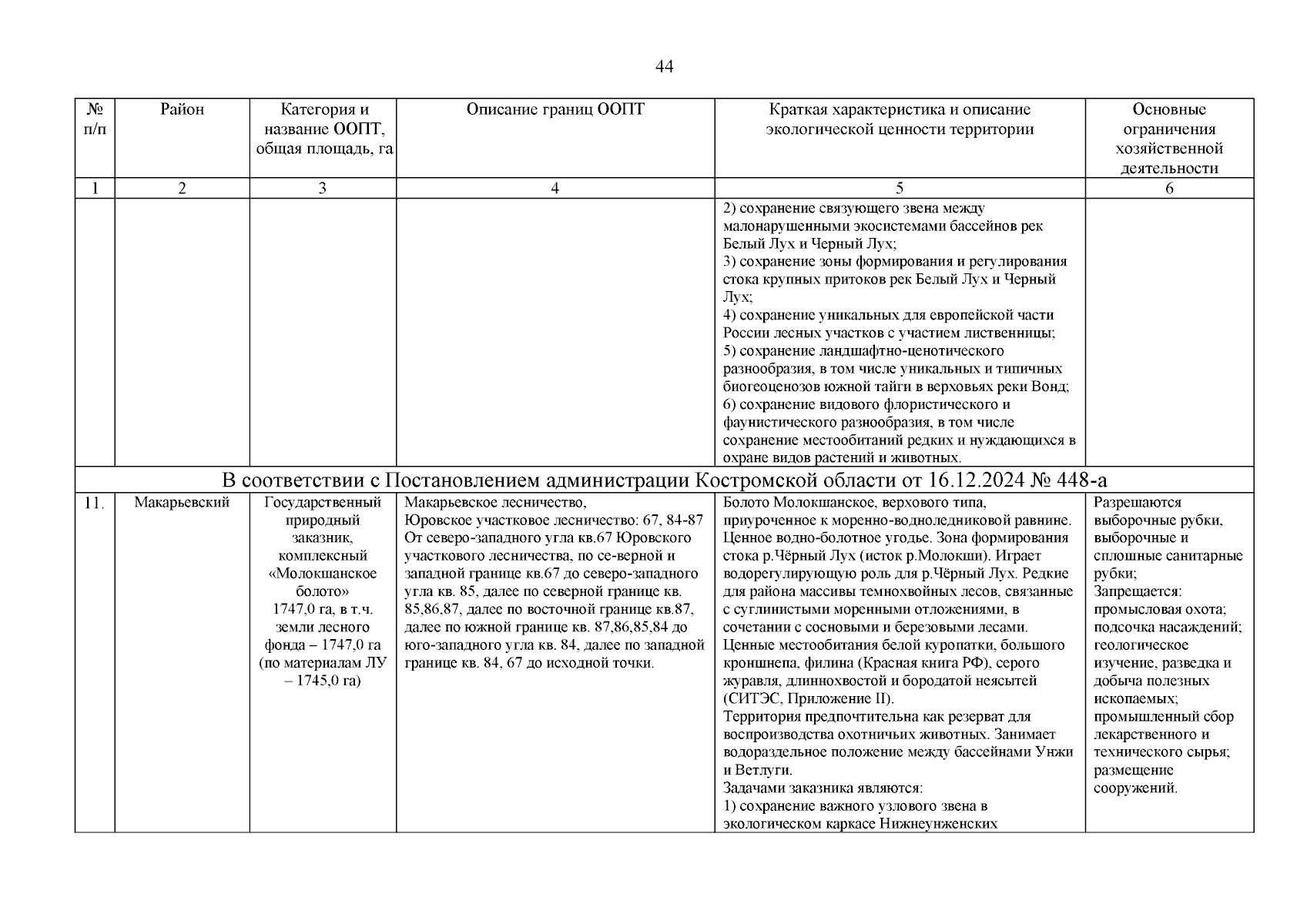 44

| № п/п | Район | Категория и название ООПТ, общая площадь, га | Описание границ ООПТ | Краткая характеристика и описание экологической ценности территории | Основные ограничения хозяйственной деятельности |
|---|---|---|---|---|---|
| 1 | 2 | 3 | 4 | 5 | 6 |
| | | | | 2) сохранение связующего звена между малонарушенными экосистемами бассейнов рек Белый Лух и Черный Лух; 3) сохранение зоны формирования и регулирования стока крупных притоков рек Белый Лух и Черный Лух; 4) сохранение уникальных для европейской части России лесных участков с участием лиственницы; 5) сохранение ландшафтно-ценотического разнообразия, в том числе уникальных и типичных биогеоценозов южной тайги в верховьях реки Вонд; 6) сохранение видового флористического и фаунистического разнообразия, в том числе сохранение местообитаний редких и нуждающихся в охране видов растений и животных. | |
| В соответствии с Постановлением администрации Костромской области от 16.12.2024 № 448-а | | | | | |
| 11. | Макарьевский | Государственный природный заказник, комплексный «Молокшанское болото» 1747,0 га, в т.ч. земли лесного фонда – 1747,0 га (по материалам ЛУ – 1745,0 га) | Макарьевское лесничество, Юровское участковое лесничество: 67, 84-87 От северо-западного угла кв.67 Юровского участкового лесничества, по се-верной и западной границе кв.67 до северо-западного угла кв. 85, далее по северной границе кв. 85,86,87, далее по восточной границе кв.87, далее по южной границе кв. 87,86,85,84 до юго-западного угла кв. 84, далее по западной границе кв. 84, 67 до исходной точки. | Болото Молокшанское, верхового типа, приуроченное к моренно-водноледниковой равнине. Ценное водно-болотное угодье. Зона формирования стока р.Чёрный Лух (исток р.Молокши). Играет водорегулирующую роль для р.Чёрный Лух. Редкие для района массивы темнохвойных лесов, связанные с суглинистыми моренными отложениями, в сочетании с сосновыми и березовыми лесами. Ценные местообитания белой куропатки, большого кроншнепа, филина (Красная книга РФ), серого журавля, длиннохвостой и бородатой неясытей (СИТЭС, Приложение II). Территория предпочтительна как резерват для воспроизводства охотничьих животных. Занимает водораздельное положение между бассейнами Унжи и Ветлуги. Задачами заказника являются: 1) сохранение важного узлового звена в экологическом каркасе Нижнеунженских | Разрешаются выборочные рубки, выборочные и сплошные санитарные рубки; Запрещается: промысловая охота; подсочка насаждений; геологическое изучение, разведка и добыча полезных ископаемых; промышленный сбор лекарственного и технического сырья; размещение сооружений. |